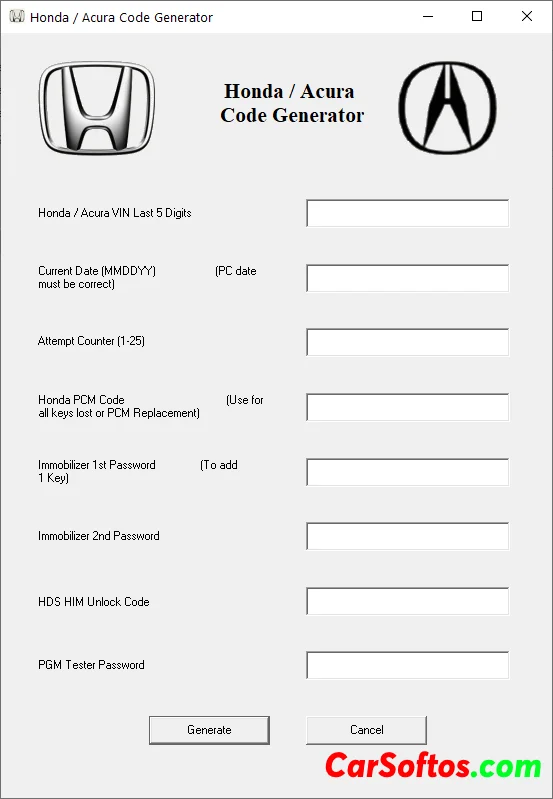 Honda / Acura Code Generator

Honda / Acura
Code Generator

Honda / Acura VIN Last 5 Digits

Current Date (MMDDYY) (PC date must be correct)

Attempt Counter (1-25)

Honda PCM Code (Use for all keys lost or PCM Replacement)

Immobilizer 1st Password (To add 1 Key)

Immobilizer 2nd Password

HDS HIM Unlock Code

PGM Tester Password

Generate

Cancel

CarSoftos.com